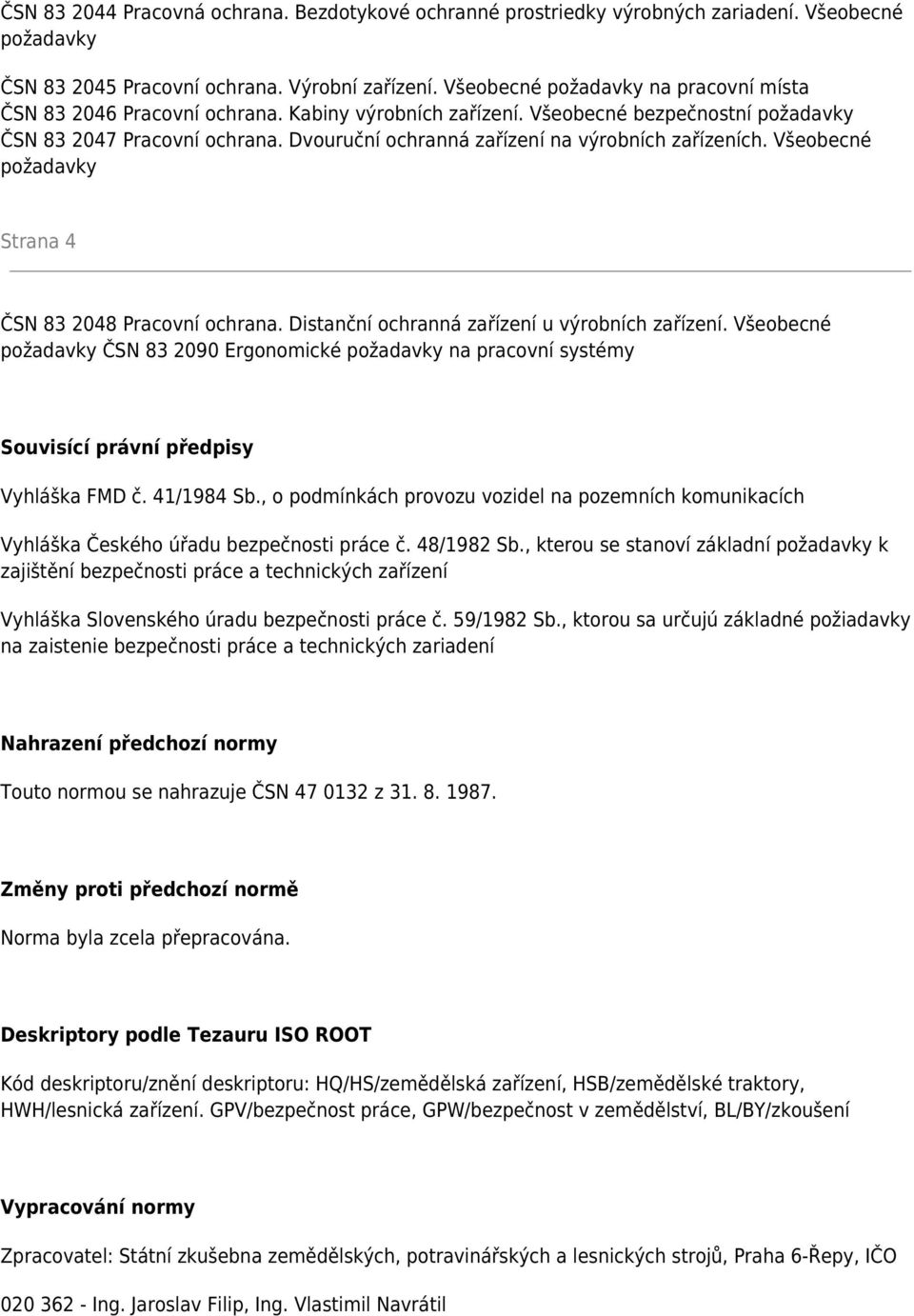 ČSN 83 2044 Pracovná ochrana. Bezdotykové ochranné prostriedky výrobných zariadení. Všeobecné požadavky

ČSN 83 2045 Pracovní ochrana. Výrobní zařízení. Všeobecné požadavky na pracovní místa
ČSN 83 2046 Pracovní ochrana. Kabiny výrobních zařízení. Všeobecné bezpečnostní požadavky
ČSN 83 2047 Pracovní ochrana. Dvouruční ochranná zařízení na výrobních zařízeních. Všeobecné požadavky

Strana 4

ČSN 83 2048 Pracovní ochrana. Distanční ochranná zařízení u výrobních zařízení. Všeobecné požadavky ČSN 83 2090 Ergonomické požadavky na pracovní systémy

Souvisící právní předpisy

Vyhláška FMD č. 41/1984 Sb., o podmínkách provozu vozidel na pozemních komunikacích

Vyhláška Českého úřadu bezpečnosti práce č. 48/1982 Sb., kterou se stanoví základní požadavky k zajištění bezpečnosti práce a technických zařízení

Vyhláška Slovenského úradu bezpečnosti práce č. 59/1982 Sb., ktorou sa určujú základné požiadavky na zaistenie bezpečnosti práce a technických zariadení

Nahrazení předchozí normy

Touto normou se nahrazuje ČSN 47 0132 z 31. 8. 1987.

Změny proti předchozí normě

Norma byla zcela přepracována.

Deskriptory podle Tezauru ISO ROOT

Kód deskriptoru/znění deskriptoru: HQ/HS/zemědělská zařízení, HSB/zemědělské traktory, HWH/lesnická zařízení. GPV/bezpečnost práce, GPW/bezpečnost v zemědělství, BL/BY/zkoušení

Vypracování normy

Zpracovatel: Státní zkušebna zemědělských, potravinářských a lesnických strojů, Praha 6-Řepy, IČO 020 362 - Ing. Jaroslav Filip, Ing. Vlastimil Navrátil